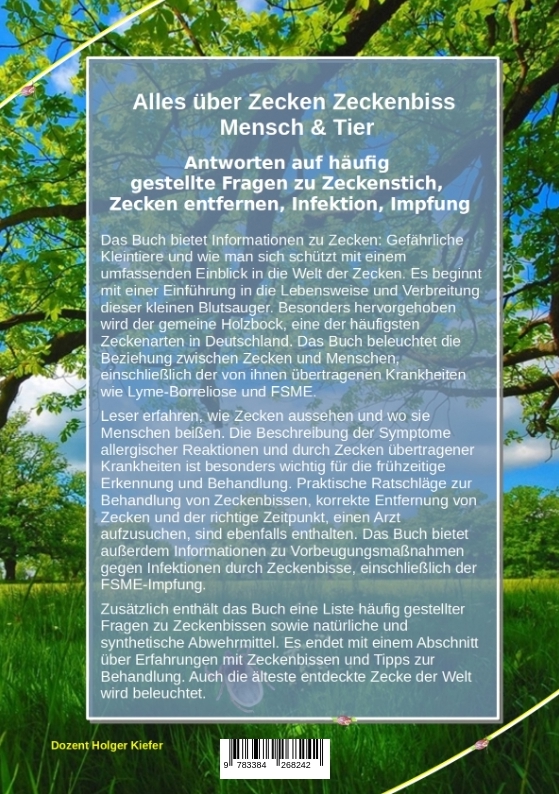 Alles über Zecken Zeckenbiss
Mensch & Tier

Antworten auf häufig
gestellte Fragen zu Zeckenstich,
Zecken entfernen, Infektion, Impfung

Das Buch bietet Informationen zu Zecken: Gefährliche Kleintiere und wie man sich schützt mit einem umfassenden Einblick in die Welt der Zecken. Es beginnt mit einer Einführung in die Lebensweise und Verbreitung dieser kleinen Blutsauger. Besonders hervorgehoben wird der gemeine Holzbock, eine der häufigsten Zeckenarten in Deutschland. Das Buch beleuchtet die Beziehung zwischen Zecken und Menschen, einschließlich der von ihnen übertragenen Krankheiten wie Lyme-Borreliose und FSME.

Leser erfahren, wie Zecken aussehen und wo sie Menschen beißen. Die Beschreibung der Symptome allergischer Reaktionen und durch Zecken übertragener Krankheiten ist besonders wichtig für die frühzeitige Erkennung und Behandlung. Praktische Ratschläge zur Behandlung von Zeckenbissen, korrekte Entfernung von Zecken und der richtige Zeitpunkt, einen Arzt aufzusuchen, sind ebenfalls enthalten. Das Buch bietet außerdem Informationen zu Vorbeugungsmaßnahmen gegen Infektionen durch Zeckenbisse, einschließlich der FSME-Impfung.

Zusätzlich enthält das Buch eine Liste häufig gestellter Fragen zu Zeckenbissen sowie natürliche und synthetische Abwehrmittel. Es endet mit einem Abschnitt über Erfahrungen mit Zeckenbissen und Tipps zur Behandlung. Auch die älteste entdeckte Zecke der Welt wird beleuchtet.

Dozent Holger Kiefer

9 783384 268242